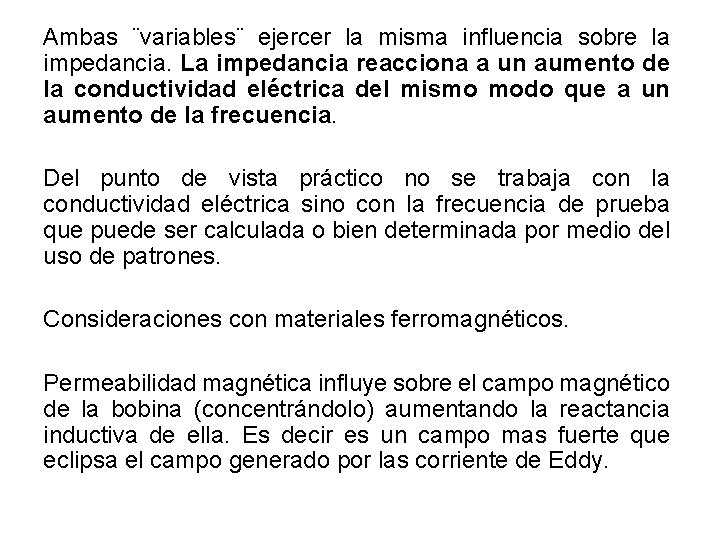 Ambas ¨variables¨ ejercer la misma influencia sobre la impedancia. La impedancia reacciona a un aumento de la conductividad eléctrica del mismo modo que a un aumento de la frecuencia.

Del punto de vista práctico no se trabaja con la conductividad eléctrica sino con la frecuencia de prueba que puede ser calculada o bien determinada por medio del uso de patrones.

Consideraciones con materiales ferromagnéticos.

Permeabilidad magnética influye sobre el campo magnético de la bobina (concentrándolo) aumentando la reactancia inductiva de ella. Es decir es un campo mas fuerte que eclipsa el campo generado por las corriente de Eddy.